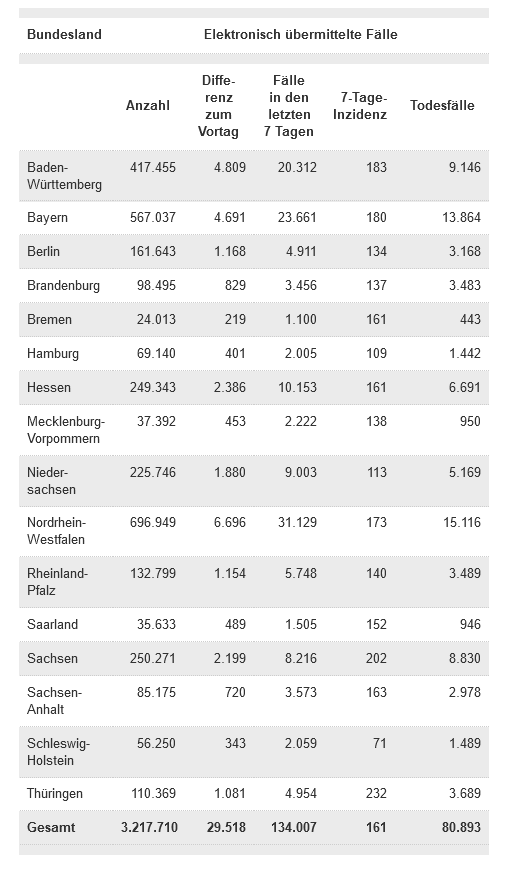 | Bundesland | Elektronisch übermittelte Fälle | | | | |
|---|---|---|---|---|---|
| | Anzahl | Differenz zum Vortag | Fälle in den letzten 7 Tagen | 7-Tage-Inzidenz | Todesfälle |
| Baden-Württemberg | 417.455 | 4.809 | 20.312 | 183 | 9.146 |
| Bayern | 567.037 | 4.691 | 23.661 | 180 | 13.864 |
| Berlin | 161.643 | 1.168 | 4.911 | 134 | 3.168 |
| Brandenburg | 98.495 | 829 | 3.456 | 137 | 3.483 |
| Bremen | 24.013 | 219 | 1.100 | 161 | 443 |
| Hamburg | 69.140 | 401 | 2.005 | 109 | 1.442 |
| Hessen | 249.343 | 2.386 | 10.153 | 161 | 6.691 |
| Mecklenburg-Vorpommern | 37.392 | 453 | 2.222 | 138 | 950 |
| Niedersachsen | 225.746 | 1.880 | 9.003 | 113 | 5.169 |
| Nordrhein-Westfalen | 696.949 | 6.696 | 31.129 | 173 | 15.116 |
| Rheinland-Pfalz | 132.799 | 1.154 | 5.748 | 140 | 3.489 |
| Saarland | 35.633 | 489 | 1.505 | 152 | 946 |
| Sachsen | 250.271 | 2.199 | 8.216 | 202 | 8.830 |
| Sachsen-Anhalt | 85.175 | 720 | 3.573 | 163 | 2.978 |
| Schleswig-Holstein | 56.250 | 343 | 2.059 | 71 | 1.489 |
| Thüringen | 110.369 | 1.081 | 4.954 | 232 | 3.689 |
| Gesamt | 3.217.710 | 29.518 | 134.007 | 161 | 80.893 |